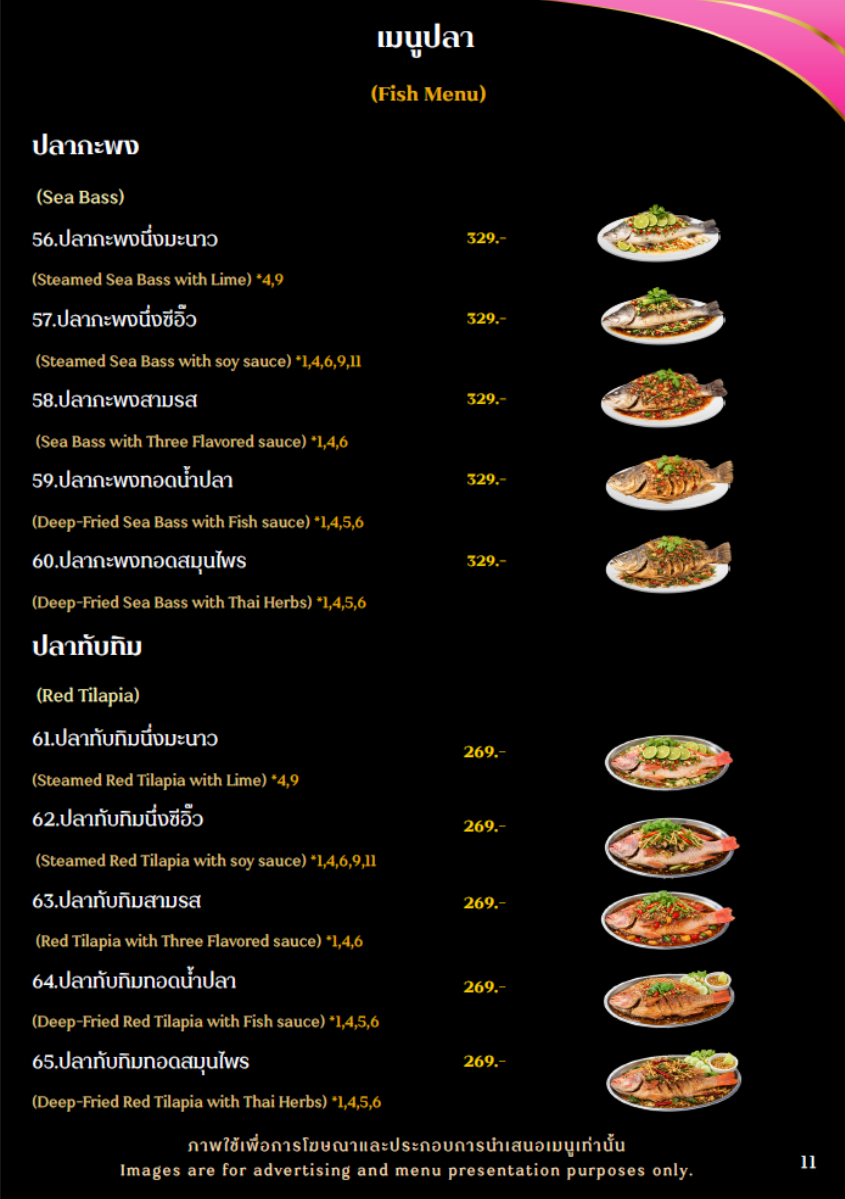 เมนูปลา

(Fish Menu)

ปลากะพง

(Sea Bass)

56.ปลากะพงนึ่งมะนาว 329.-

(Steamed Sea Bass with Lime) *4,9

57.ปลากะพงนึ่งซีอิ๊ว 329.-

(Steamed Sea Bass with soy sauce) *1,4,6,9,11

58.ปลากะพงสามรส 329.-

(Sea Bass with Three Flavored sauce) *1,4,6

59.ปลากะพงทอดน้ำปลา 329.-

(Deep-Fried Sea Bass with Fish sauce) *1,4,5,6

60.ปลากะพงทอดสมุนไพร 329.-

(Deep-Fried Sea Bass with Thai Herbs) *1,4,5,6

ปลาทับทิม

(Red Tilapia)

61.ปลาทับทิมนึ่งมะนาว 269.-

(Steamed Red Tilapia with Lime) *4,9

62.ปลาทับทิมนึ่งซีอิ๊ว 269.-

(Steamed Red Tilapia with soy sauce) *1,4,6,9,11

63.ปลาทับทิมสามรส 269.-

(Red Tilapia with Three Flavored sauce) *1,4,6

64.ปลาทับทิมทอดน้ำปลา 269.-

(Deep-Fried Red Tilapia with Fish sauce) *1,4,5,6

65.ปลาทับทิมทอดสมุนไพร 269.-

(Deep-Fried Red Tilapia with Thai Herbs) *1,4,5,6

ภาพใช้เพื่อการโฆษณาและประกอบการนำเสนอเมนูเท่านั้น
Images are for advertising and menu presentation purposes only.

11